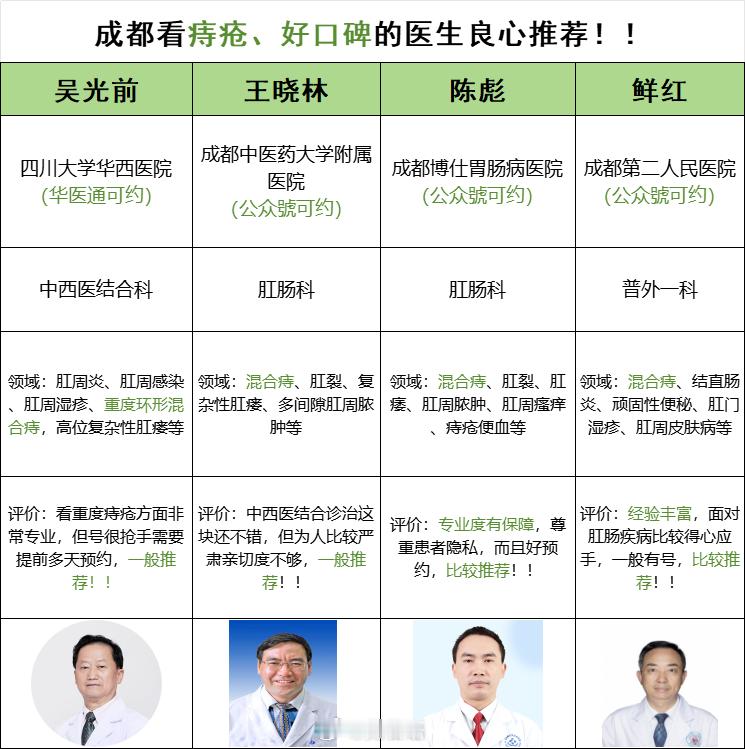 成都看痔疮、好口碑的医生良心推荐！！

| 吴光前 | 王晓林 | 陈彪 | 鲜红 |
|---|---|---|---|
| 四川大学华西医院 (华医通可约) | 成都中医药大学附属医院 (公众號可约) | 成都博仕胃肠病医院 (公众號可约) | 成都第二人民医院 (公众號可约) |
| 中西医结合科 | 肛肠科 | 肛肠科 | 普外一科 |
| 领域：肛周炎、肛周感染、肛周湿疹、重度环形混合痔，高位复杂性肛瘘等 | 领域：混合痔、肛裂、复杂性肛瘘、多间隙肛周脓肿等 | 领域：混合痔、肛裂、肛瘘、肛周脓肿、肛周瘙痒、痔疮便血等 | 领域：混合痔、结直肠炎、顽固性便秘、肛门湿疹、肛周皮肤病等 |
| 评价：看重度痔疮方面非常专业，但号很抢手需要提前多天预约，一般推荐！！ | 评价：中西医结合诊治这块还不错，但为人比较严肃亲切度不够，一般推荐！！ | 评价：专业度有保障，尊重患者隐私，而且好预约，比较推荐！！ | 评价：经验丰富，面对肛肠疾病比较得心应手，一般有号，比较推荐！！ |